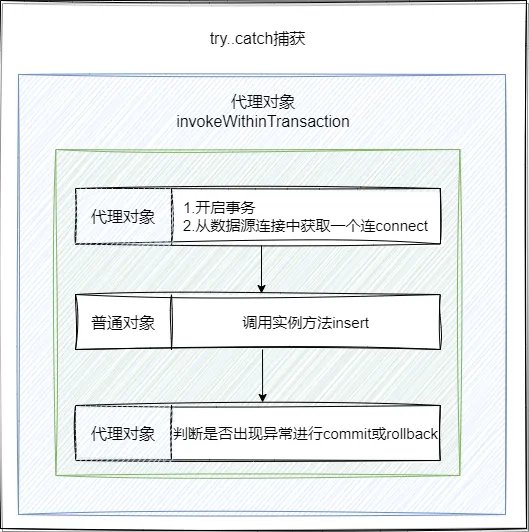 try..catch捕获

代理对象
invokeWithinTransaction

代理对象

1.开启事务
2.从数据源连接中获取一个连connect

普通对象

调用实例方法insert

代理对象

判断是否出现异常进行commit或rollback